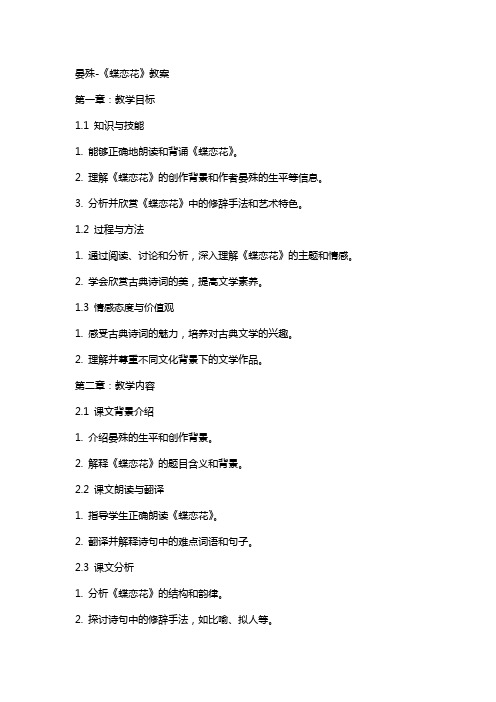 晏殊-《蝶恋花》教案

第一章：教学目标

1.1 知识与技能

1. 能够正确地朗读和背诵《蝶恋花》。

2. 理解《蝶恋花》的创作背景和作者晏殊的生平等信息。

3. 分析并欣赏《蝶恋花》中的修辞手法和艺术特色。

1.2 过程与方法

1. 通过阅读、讨论和分析，深入理解《蝶恋花》的主题和情感。

2. 学会欣赏古典诗词的美，提高文学素养。

1.3 情感态度与价值观

1. 感受古典诗词的魅力，培养对古典文学的兴趣。

2. 理解并尊重不同文化背景下的文学作品。

第二章：教学内容

2.1 课文背景介绍

1. 介绍晏殊的生平和创作背景。

2. 解释《蝶恋花》的题目含义和背景。

2.2 课文朗读与翻译

1. 指导学生正确朗读《蝶恋花》。

2. 翻译并解释诗句中的难点词语和句子。

2.3 课文分析

1. 分析《蝶恋花》的结构和韵律。

2. 探讨诗句中的修辞手法，如比喻、拟人等。